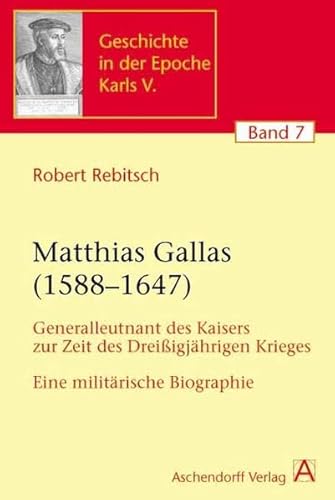 Geschichte in der Epoche Karls V.

Band 7

Robert Rebitsch

Matthias Gallas (1588–1647)

Generalleutnant des Kaisers zur Zeit des Dreißigjährigen Krieges

Eine militärische Biographie

Aschendorff Verlag

A